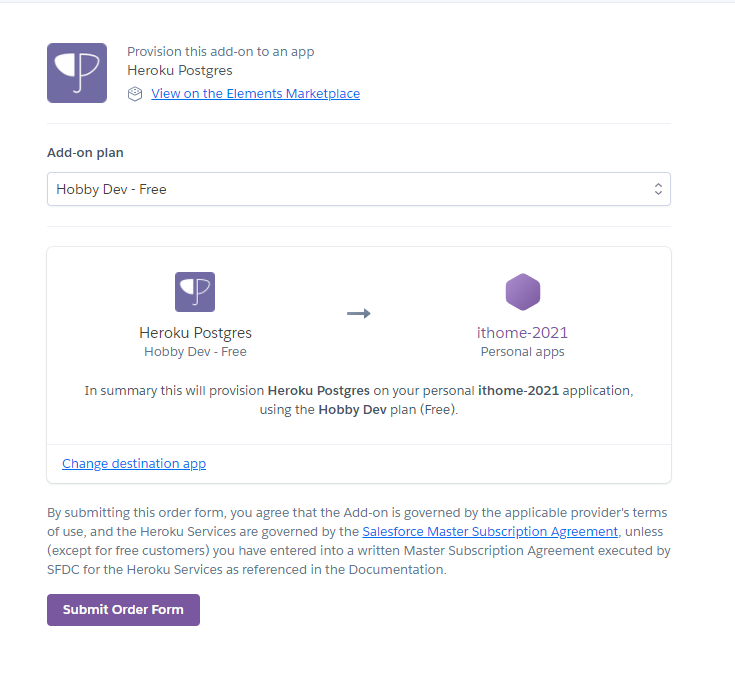 Provision this add-on to an app
Heroku Postgres
View on the Elements Marketplace

Add-on plan

Hobby Dev - Free

Heroku Postgres
Hobby Dev - Free

ithome-2021
Personal apps

In summary this will provision Heroku Postgres on your personal ithome-2021 application, using the Hobby Dev plan (Free).

Change destination app

By submitting this order form, you agree that the Add-on is governed by the applicable provider's terms of use, and the Heroku Services are governed by the Salesforce Master Subscription Agreement, unless (except for free customers) you have entered into a written Master Subscription Agreement executed by SFDC for the Heroku Services as referenced in the Documentation.

Submit Order Form